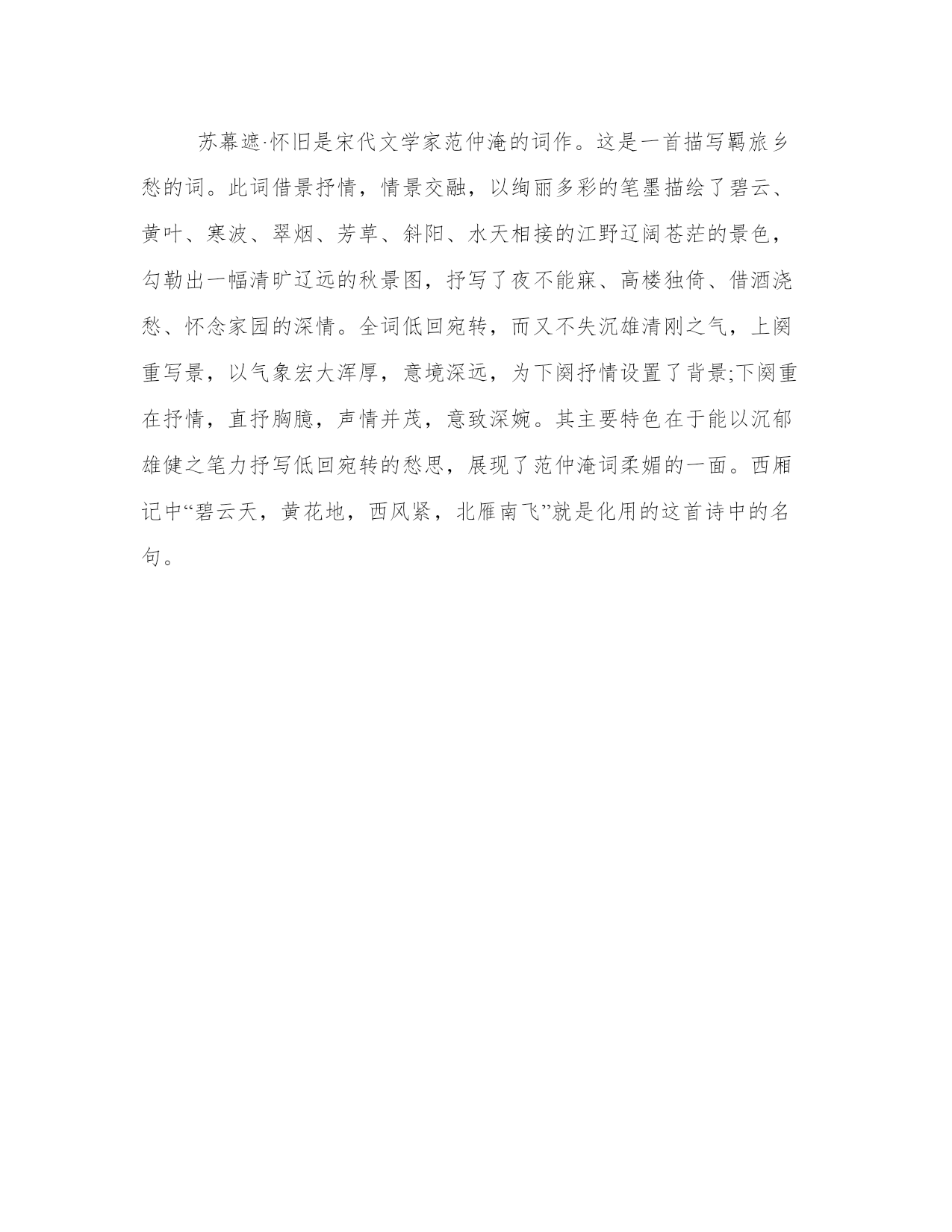 苏幕遮·怀旧是宋代文学家范仲淹的词作。这是一首描写羁旅乡愁的词。此词借景抒情，情景交融，以绚丽多彩的笔墨描绘了碧云、黄叶、寒波、翠烟、芳草、斜阳、水天相接的江野辽阔苍茫的景色，勾勒出一幅清旷辽远的秋景图，抒写了夜不能寐、高楼独倚、借酒浇愁、怀念家园的深情。全词低回宛转，而又不失沉雄清刚之气，上阕重写景，以气象宏大浑厚，意境深远，为下阕抒情设置了背景;下阕重在抒情，直抒胸臆，声情并茂，意致深婉。其主要特色在于能以沉郁雄健之笔力抒写低回宛转的愁思，展现了范仲淹词柔媚的一面。西厢记中“碧云天，黄花地，西风紧，北雁南飞”就是化用的这首诗中的名句。